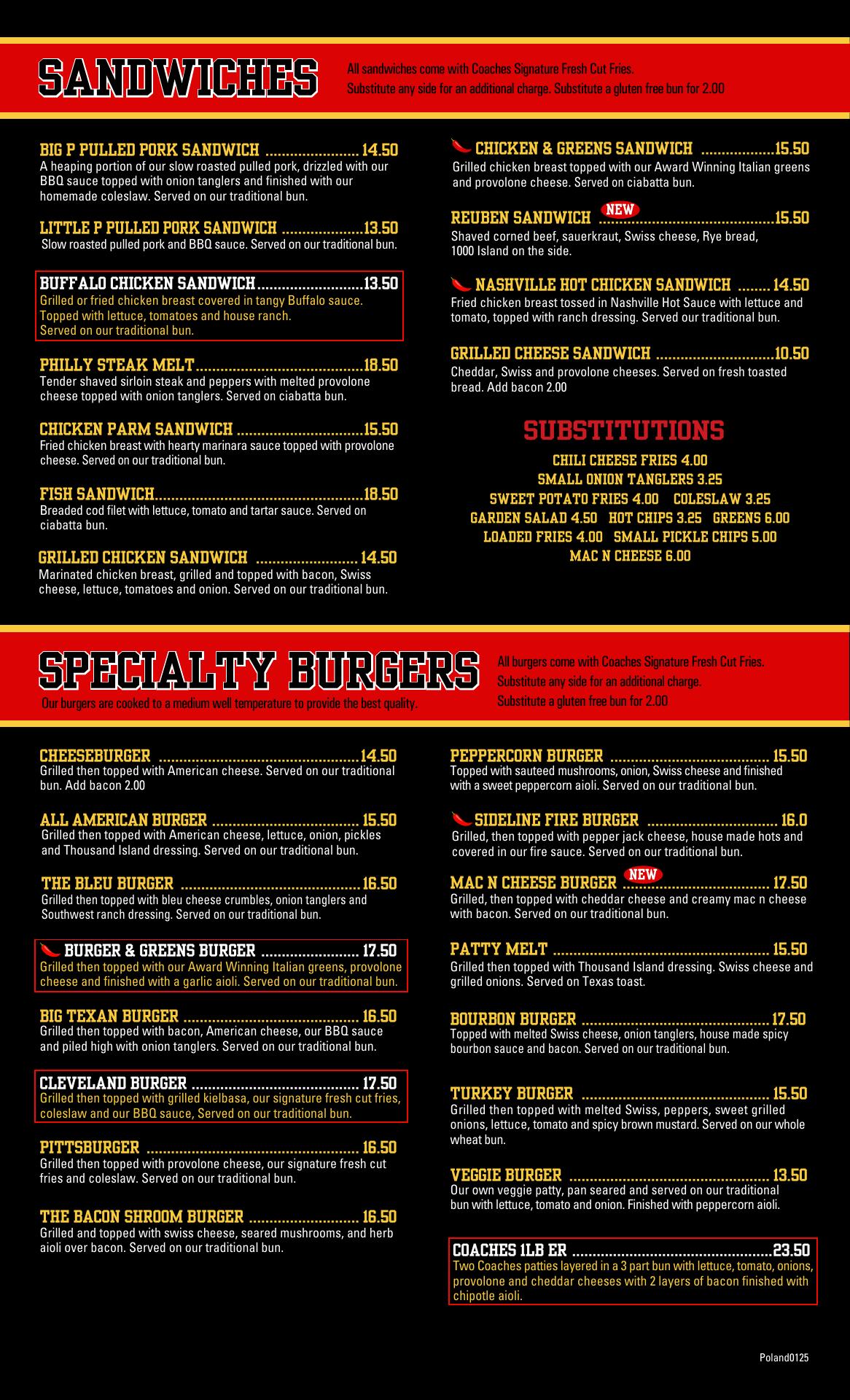 SANDWICHES

All sandwiches come with Coaches Signature Fresh Cut Fries.
Substitute any side for an additional charge. Substitute a gluten free bun for 2.00

BIG P PULLED PORK SANDWICH 14.50
A heaping portion of our slow roasted pulled pork, drizzled with our BBQ sauce topped with onion tanglers and finished with our homemade coleslaw. Served on our traditional bun.

LITTLE P PULLED PORK SANDWICH 13.50
Slow roasted pulled pork and BBQ sauce. Served on our traditional bun.

BUFFALO CHICKEN SANDWICH 13.50
Grilled or fried chicken breast covered in tangy Buffalo sauce. Topped with lettuce, tomatoes and house ranch. Served on our traditional bun.

PHILLY STEAK MELT 18.50
Tender shaved sirloin steak and peppers with melted provolone cheese topped with onion tanglers. Served on ciabatta bun.

CHICKEN PARM SANDWICH 15.50
Fried chicken breast with hearty marinara sauce topped with provolone cheese. Served on our traditional bun.

FISH SANDWICH 18.50
Breaded cod filet with lettuce, tomato and tartar sauce. Served on ciabatta bun.

GRILLED CHICKEN SANDWICH 14.50
Marinated chicken breast, grilled and topped with bacon, Swiss cheese, lettuce, tomatoes and onion. Served on our traditional bun.

CHICKEN & GREENS SANDWICH 15.50
Grilled chicken breast topped with our Award Winning Italian greens and provolone cheese. Served on ciabatta bun.

REUBEN SANDWICH NEW 15.50
Shaved corned beef, sauerkraut, Swiss cheese, Rye bread, 1000 Island on the side.

NASHVILLE HOT CHICKEN SANDWICH 14.50
Fried chicken breast tossed in Nashville Hot Sauce with lettuce and tomato, topped with ranch dressing. Served our traditional bun.

GRILLED CHEESE SANDWICH 10.50
Cheddar, Swiss and provolone cheeses. Served on fresh toasted bread. Add bacon 2.00

SUBSTITUTIONS
CHILI CHEESE FRIES 4.00
SMALL ONION TANGLERS 3.25
SWEET POTATO FRIES 4.00 COLESLAW 3.25
GARDEN SALAD 4.50 HOT CHIPS 3.25 GREENS 6.00
LOADED FRIES 4.00 SMALL PICKLE CHIPS 5.00
MAC N CHEESE 6.00

SPECIALTY BURGERS
Our burgers are cooked to a medium well temperature to provide the best quality.

All burgers come with Coaches Signature Fresh Cut Fries.
Substitute any side for an additional charge.
Substitute a gluten free bun for 2.00

CHEESEBURGER 14.50
Grilled then topped with American cheese. Served on our traditional bun. Add bacon 2.00

ALL AMERICAN BURGER 15.50
Grilled then topped with American cheese, lettuce, onion, pickles and Thousand Island dressing. Served on our traditional bun.

THE BLEU BURGER 16.50
Grilled then topped with bleu cheese crumbles, onion tanglers and Southwest ranch dressing. Served on our traditional bun.

BURGER & GREENS BURGER 17.50
Grilled then topped with our Award Winning Italian greens, provolone cheese and finished with a garlic aioli. Served on our traditional bun.

BIG TEXAN BURGER 16.50
Grilled then topped with bacon, American cheese, our BBQ sauce and piled high with onion tanglers. Served on our traditional bun.

CLEVELAND BURGER 17.50
Grilled then topped with grilled kielbasa, our signature fresh cut fries, coleslaw and our BBQ sauce, Served on our traditional bun.

PITTSBURGER 16.50
Grilled then topped with provolone cheese, our signature fresh cut fries and coleslaw. Served on our traditional bun.

THE BACON SHROOM BURGER 16.50
Grilled and topped with swiss cheese, seared mushrooms, and herb aioli over bacon. Served on our traditional bun.

PEPPERCORN BURGER 15.50
Topped with sauteed mushrooms, onion, Swiss cheese and finished with a sweet peppercorn aioli. Served on our traditional bun.

SIDELINE FIRE BURGER 16.0
Grilled, then topped with pepper jack cheese, house made hots and covered in our fire sauce. Served on our traditional bun.

MAC N CHEESE BURGER NEW 17.50
Grilled, then topped with cheddar cheese and creamy mac n cheese with bacon. Served on our traditional bun.

PATTY MELT 15.50
Grilled then topped with Thousand Island dressing. Swiss cheese and grilled onions. Served on Texas toast.

BOURBON BURGER 17.50
Topped with melted Swiss cheese, onion tanglers, house made spicy bourbon sauce and bacon. Served on our traditional bun.

TURKEY BURGER 15.50
Grilled then topped with melted Swiss, peppers, sweet grilled onions, lettuce, tomato and spicy brown mustard. Served on our whole wheat bun.

VEGGIE BURGER 13.50
Our own veggie patty, pan seared and served on our traditional bun with lettuce, tomato and onion. Finished with peppercorn aioli.

COACHES 1LB ER 23.50
Two Coaches patties layered in a 3 part bun with lettuce, tomato, onions, provolone and cheddar cheeses with 2 layers of bacon finished with chipotle aioli.

Poland0125